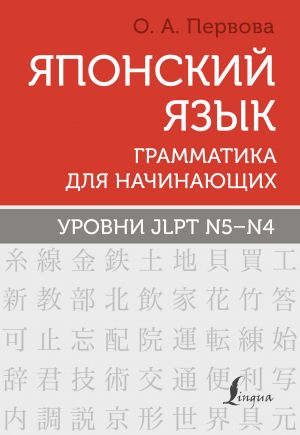 О. А. Первова

ЯПОНСКИЙ ЯЗЫК

ГРАММАТИКА ДЛЯ НАЧИНАЮЩИХ

УРОВНИ JLPT N5–N4

糸 線 金 鉄 土 地 貝 買 工
新 教 部 北 飲 家 花 竹 答
可 止 忘 配 院 運 転 練 始
辞 君 技 術 交 通 便 利 写
内 調 説 京 形 世 界 具 元

Lingua